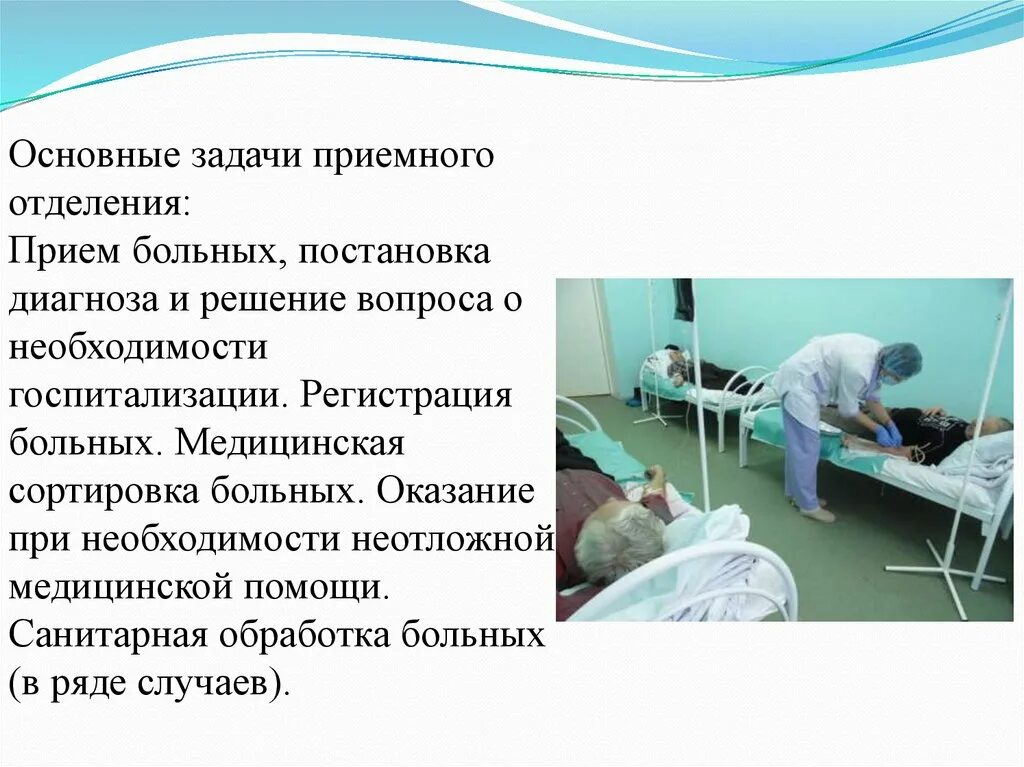 Основные задачи приемного отделения:
Прием больных, постановка диагноза и решение вопроса о необходимости госпитализации. Регистрация больных. Медицинская сортировка больных. Оказание при необходимости неотложной медицинской помощи. Санитарная обработка больных (в ряде случаев).